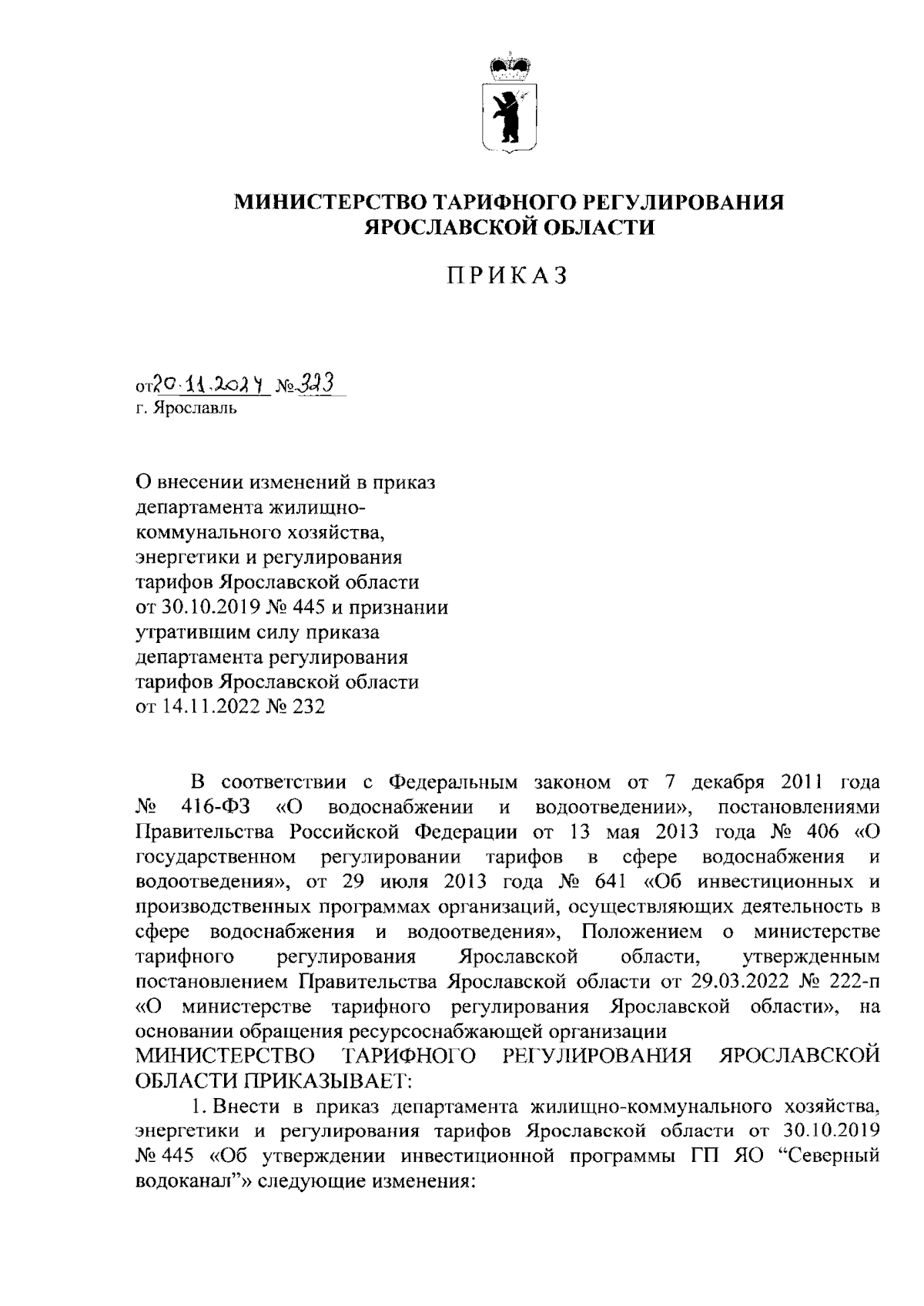 МИНИСТЕРСТВО ТАРИФНОГО РЕГУЛИРОВАНИЯ ЯРОСЛАВСКОЙ ОБЛАСТИ

ПРИКАЗ

от 20.11.2024 № 323
г. Ярославль

О внесении изменений в приказ департамента жилищно-коммунального хозяйства, энергетики и регулирования тарифов Ярославской области от 30.10.2019 № 445 и признании утратившим силу приказа департамента регулирования тарифов Ярославской области от 14.11.2022 № 232

В соответствии с Федеральным законом от 7 декабря 2011 года № 416-ФЗ «О водоснабжении и водоотведении», постановлениями Правительства Российской Федерации от 13 мая 2013 года № 406 «О государственном регулировании тарифов в сфере водоснабжения и водоотведения», от 29 июля 2013 года № 641 «Об инвестиционных и производственных программах организаций, осуществляющих деятельность в сфере водоснабжения и водоотведения», Положением о министерстве тарифного регулирования Ярославской области, утвержденным постановлением Правительства Ярославской области от 29.03.2022 № 222-п «О министерстве тарифного регулирования Ярославской области», на основании обращения ресурсоснабжающей организации
МИНИСТЕРСТВО ТАРИФНОГО РЕГУЛИРОВАНИЯ ЯРОСЛАВСКОЙ ОБЛАСТИ ПРИКАЗЫВАЕТ:

1. Внести в приказ департамента жилищно-коммунального хозяйства, энергетики и регулирования тарифов Ярославской области от 30.10.2019 № 445 «Об утверждении инвестиционной программы ГП ЯО “Северный водоканал”» следующие изменения: